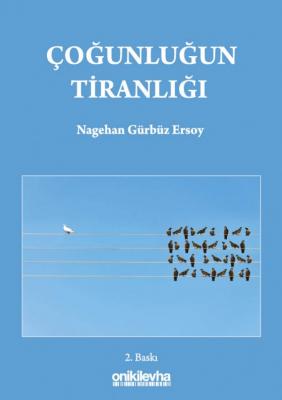 ÇOĞUNLUĞUN TİRANLIĞI

Nagehan Gürbüz Ersoy

2. Baskı

onikilevha